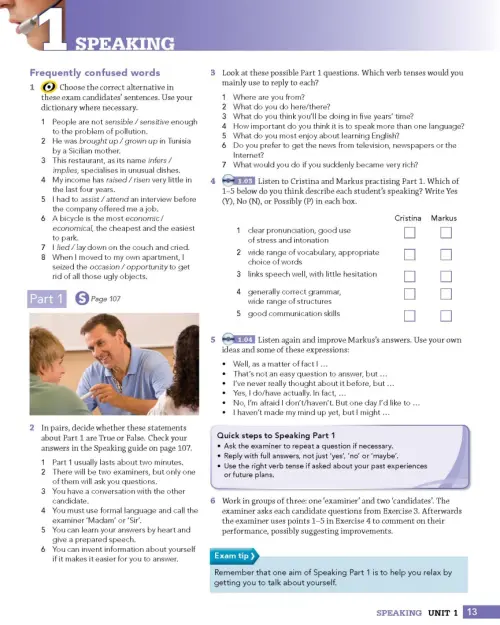 1 SPEAKING

Frequently confused words

1 Choose the correct alternative in these exam candidates' sentences. Use your dictionary where necessary.

1 People are not sensible / sensitive enough to the problem of pollution.
2 He was brought up / grown up in Tunisia by a Sicilian mother.
3 This restaurant, as its name infers / implies, specialises in unusual dishes.
4 My income has raised / risen very little in the last four years.
5 I had to assist / attend an interview before the company offered me a job.
6 A bicycle is the most economic / economical, the cheapest and the easiest to park.
7 I lied / lay down on the couch and cried.
8 When I moved to my own apartment, I seized the occasion / opportunity to get rid of all those ugly objects.

Part 1 S Page 107

2 In pairs, decide whether these statements about Part 1 are True or False. Check your answers in the Speaking guide on page 107.

1 Part 1 usually lasts about two minutes.
2 There will be two examiners, but only one of them will ask you questions.
3 You have a conversation with the other candidate.
4 You must use formal language and call the examiner 'Madam' or 'Sir'.
5 You can learn your answers by heart and give a prepared speech.
6 You can invent information about yourself if it makes it easier for you to answer.

3 Look at these possible Part 1 questions. Which verb tenses would you mainly use to reply to each?

1 Where are you from?
2 What do you do here/there?
3 What do you think you'll be doing in five years' time?
4 How important do you think it is to speak more than one language?
5 What do you most enjoy about learning English?
6 Do you prefer to get the news from television, newspapers or the Internet?
7 What would you do if you suddenly became very rich?

4 1.03 Listen to Cristina and Markus practising Part 1. Which of 1–5 below do you think describe each student's speaking? Write Yes (Y), No (N), or Possibly (P) in each box.

| | Cristina | Markus |
|---|---|---|
| 1 clear pronunciation, good use of stress and intonation | | |
| 2 wide range of vocabulary, appropriate choice of words | | |
| 3 links speech well, with little hesitation | | |
| 4 generally correct grammar, wide range of structures | | |
| 5 good communication skills | | |

5 1.04 Listen again and improve Markus's answers. Use your own ideas and some of these expressions:

• Well, as a matter of fact I ...
• That's not an easy question to answer, but ...
• I've never really thought about it before, but ...
• Yes, I do/have actually. In fact, ...
• No, I'm afraid I don't/haven't. But one day I'd like to ...
• I haven't made my mind up yet, but I might ...

Quick steps to Speaking Part 1
• Ask the examiner to repeat a question if necessary.
• Reply with full answers, not just 'yes', 'no' or 'maybe'.
• Use the right verb tense if asked about your past experiences or future plans.

6 Work in groups of three: one 'examiner' and two 'candidates'. The examiner asks each candidate questions from Exercise 3. Afterwards the examiner uses points 1–5 in Exercise 4 to comment on their performance, possibly suggesting improvements.

Exam tip
Remember that one aim of Speaking Part 1 is to help you relax by getting you to talk about yourself.

SPEAKING UNIT 1 13